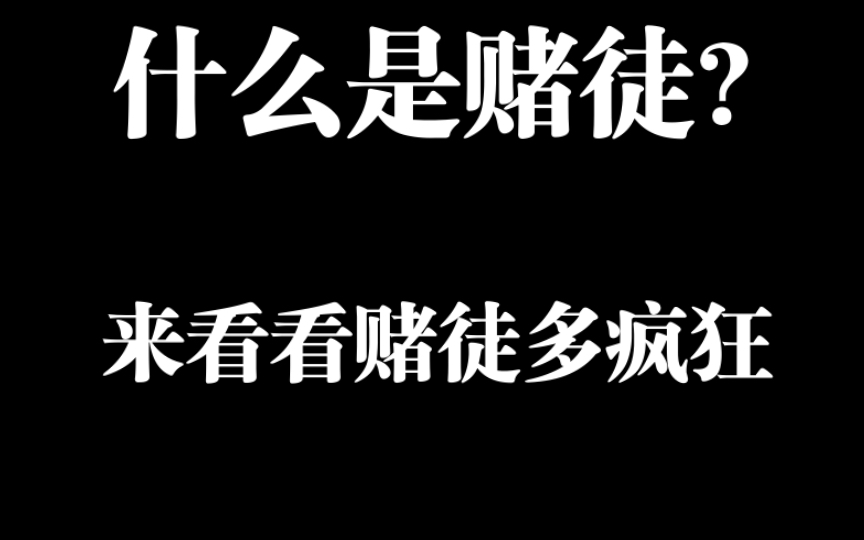 什么是赌徒?

来看看赌徒多疯狂